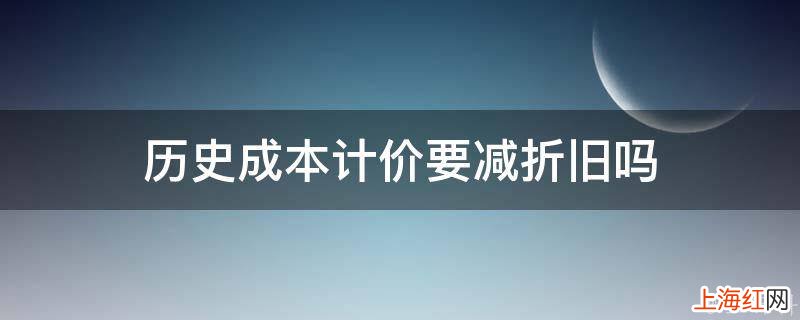 历史成本计价要减折旧吗

上海红网